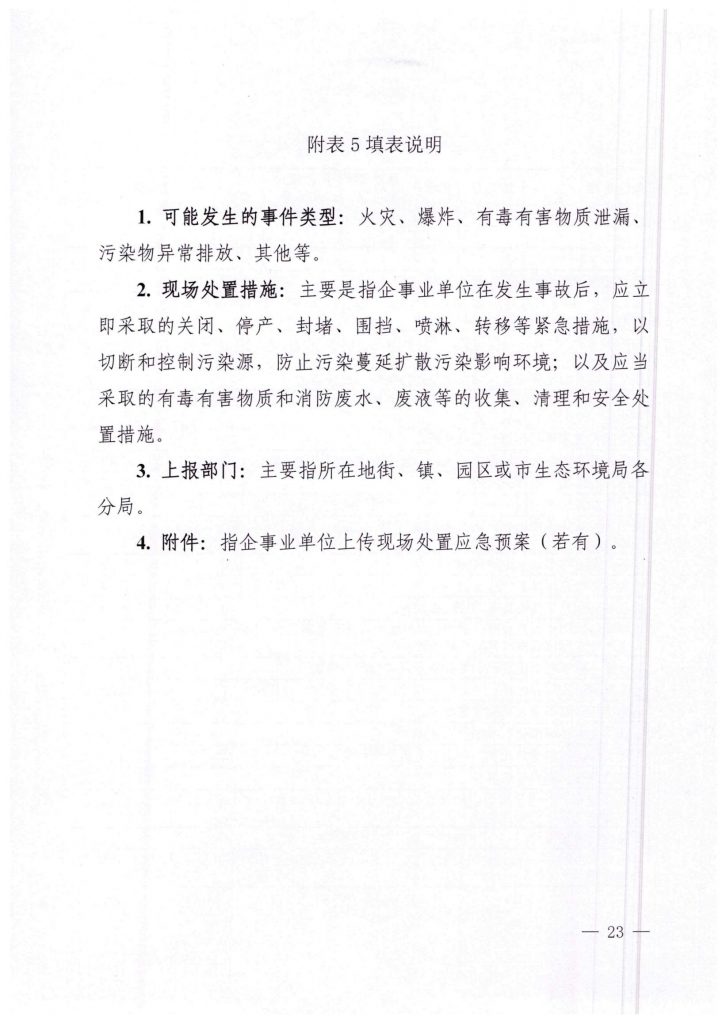 附表 5 填表说明

1. 可能发生的事件类型：火灾、爆炸、有毒有害物质泄漏、污染物异常排放、其他等。

2. 现场处置措施：主要是指企事业单位在发生事故后，应立即采取的关闭、停产、封堵、围挡、喷淋、转移等紧急措施，以切断和控制污染源，防止污染蔓延扩散污染影响环境；以及应当采取的有毒有害物质和消防废水、废液等的收集、清理和安全处置措施。

3. 上报部门：主要指所在地街、镇、园区或市生态环境局各分局。

4. 附件：指企事业单位上传现场处置应急预案（若有）。

— 23 —